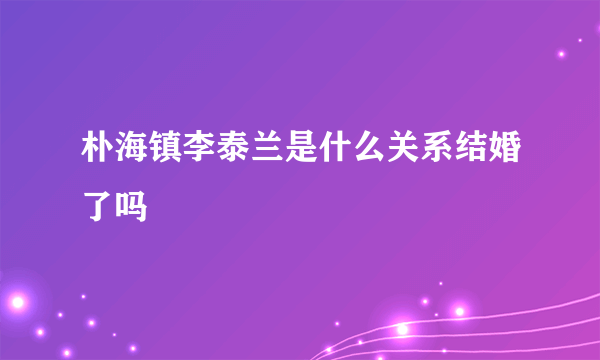 朴海镇李泰兰是什么关系结婚了吗